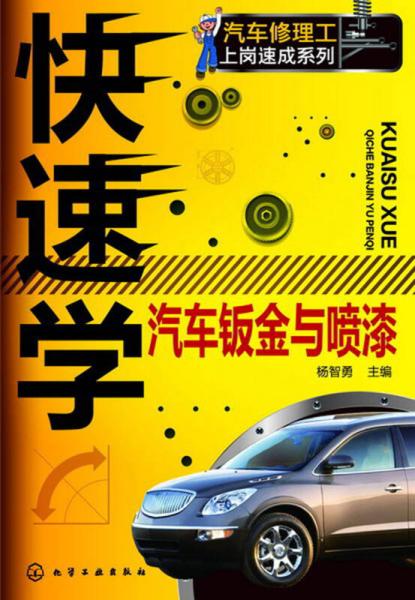 汽车修理工
上岗速成系列

快速学

KUAISU XUE
QICHE BANJIN YU PENQI

汽车钣金与喷漆

杨智勇 主编

化学工业出版社